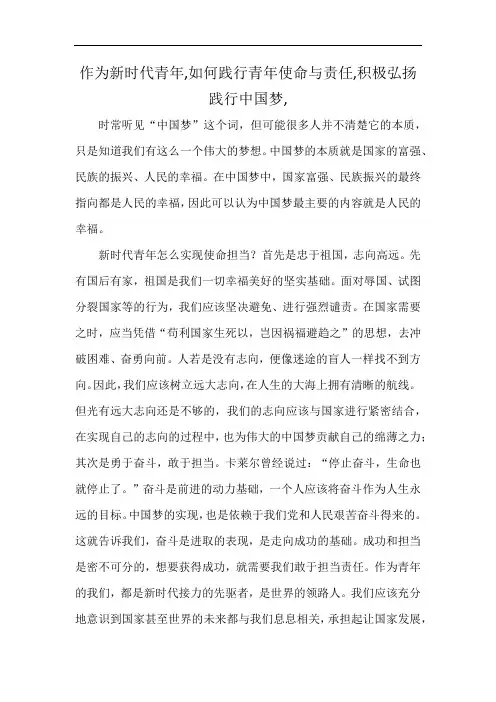 作为新时代青年,如何践行青年使命与责任,积极弘扬践行中国梦,

时常听见“中国梦”这个词，但可能很多人并不清楚它的本质，只是知道我们有这么一个伟大的梦想。中国梦的本质就是国家的富强、民族的振兴、人民的幸福。在中国梦中，国家富强、民族振兴的最终指向都是人民的幸福，因此可以认为中国梦最主要的内容就是人民的幸福。

新时代青年怎么实现使命担当？首先是忠于祖国，志向高远。先有国后有家，祖国是我们一切幸福美好的坚实基础。面对辱国、试图分裂国家等的行为，我们应该坚决避免、进行强烈谴责。在国家需要之时，应当凭借“苟利国家生死以，岂因祸福避趋之”的思想，去冲破困难、奋勇向前。人若是没有志向，便像迷途的盲人一样找不到方向。因此，我们应该树立远大志向，在人生的大海上拥有清晰的航线。但光有远大志向还是不够的，我们的志向应该与国家进行紧密结合，在实现自己的志向的过程中，也为伟大的中国梦贡献自己的绵薄之力；其次是勇于奋斗，敢于担当。卡莱尔曾经说过：“停止奋斗，生命也就停止了。”奋斗是前进的动力基础，一个人应该将奋斗作为人生永远的目标。中国梦的实现，也是依赖于我们党和人民艰苦奋斗得来的。这就告诉我们，奋斗是进取的表现，是走向成功的基础。成功和担当是密不可分的，想要获得成功，就需要我们敢于担当责任。作为青年的我们，都是新时代接力的先驱者，是世界的领路人。我们应该充分地意识到国家甚至世界的未来都与我们息息相关，承担起让国家发展，